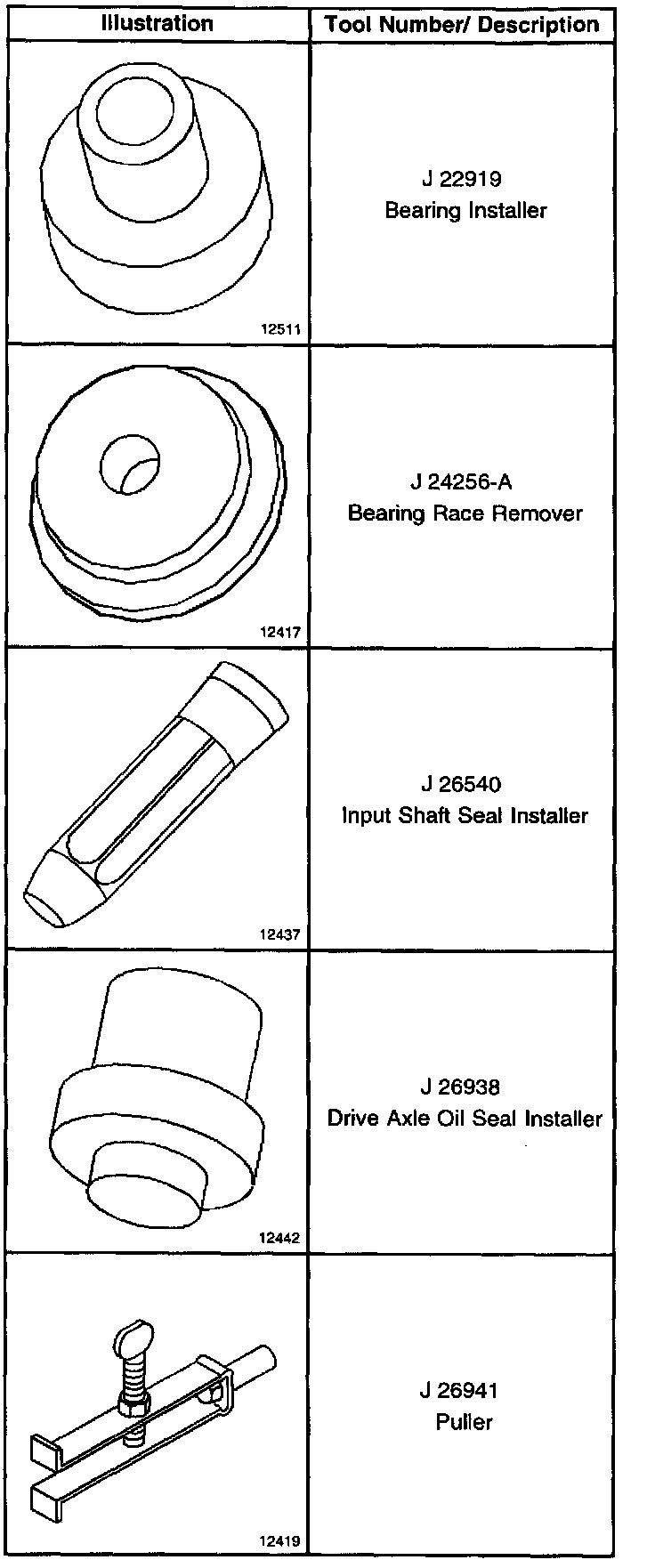 | Illustration | Tool Number/ Description |
|---|---|
| 12511 | J 22919 Bearing Installer |
| 12417 | J 24256-A Bearing Race Remover |
| 12437 | J 26540 Input Shaft Seal Installer |
| 12442 | J 26938 Drive Axle Oil Seal Installer |
| 12419 | J 26941 Puller |